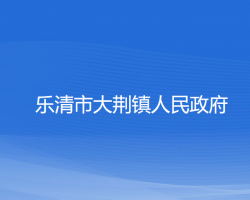 乐清市大荆镇人民政府